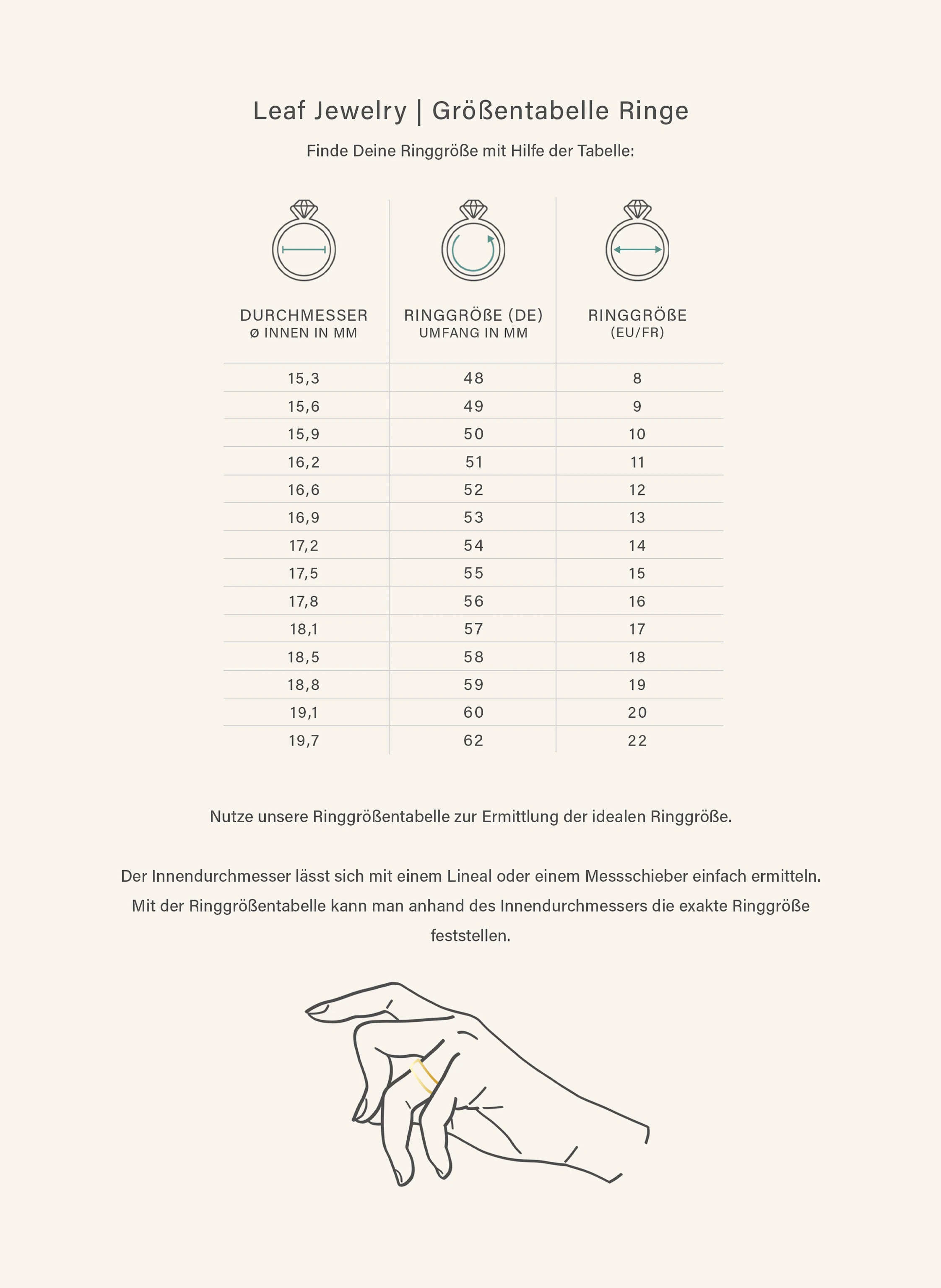 Leaf Jewelry | Größentabelle Ringe

Finde Deine Ringgröße mit Hilfe der Tabelle:

| DURCHMESSER Ø INNEN IN MM | RINGGRÖßE (DE) UMFANG IN MM | RINGGRÖßE (EU/FR) |
|---|---|---|
| 15,3 | 48 | 8 |
| 15,6 | 49 | 9 |
| 15,9 | 50 | 10 |
| 16,2 | 51 | 11 |
| 16,6 | 52 | 12 |
| 16,9 | 53 | 13 |
| 17,2 | 54 | 14 |
| 17,5 | 55 | 15 |
| 17,8 | 56 | 16 |
| 18,1 | 57 | 17 |
| 18,5 | 58 | 18 |
| 18,8 | 59 | 19 |
| 19,1 | 60 | 20 |
| 19,7 | 62 | 22 |

Nutze unsere Ringgrößentabelle zur Ermittlung der idealen Ringgröße.

Der Innendurchmesser lässt sich mit einem Lineal oder einem Messschieber einfach ermitteln. Mit der Ringgrößentabelle kann man anhand des Innendurchmessers die exakte Ringgröße feststellen.